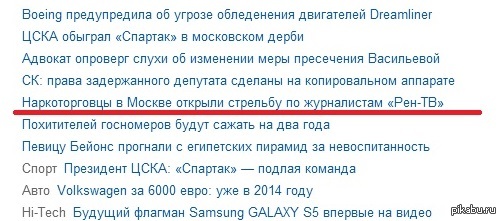 Boeing предупредила об угрозе обледенения двигателей Dreamliner
ЦСКА обыграл «Спартак» в московском дерби
Адвокат опроверг слухи об изменении меры пресечения Васильевой
СК: права задержанного депутата сделаны на копировальном аппарате
Наркоторговцы в Москве открыли стрельбу по журналистам «Рен-ТВ»
Похитителей госномеров будут сажать на два года
Певицу Бейонс прогнали с египетских пирамид за невоспитанность
Спорт Президент ЦСКА: «Спартак» — подлая команда
Авто Volkswagen за 6000 евро: уже в 2014 году
Hi-Tech Будущий флагман Samsung GALAXY S5 впервые на видео
pikabu.ru